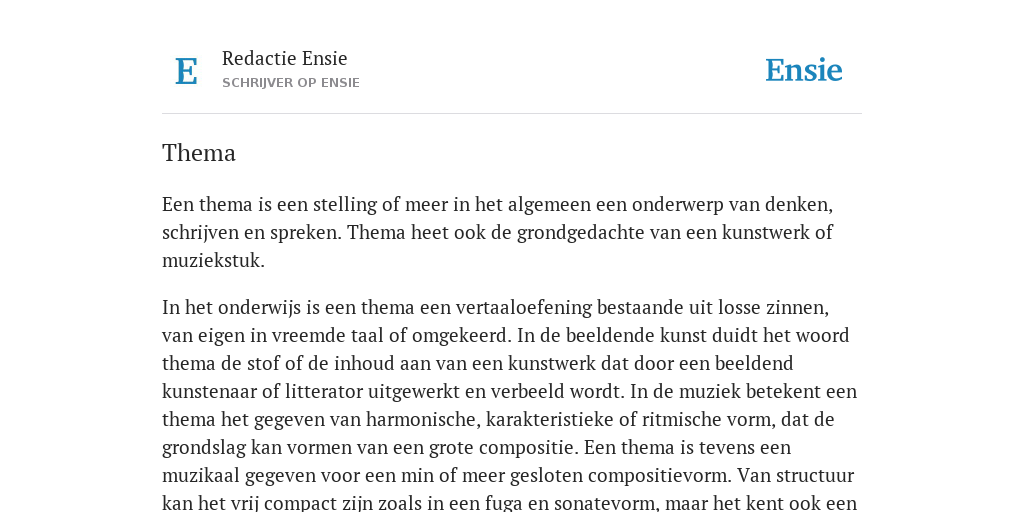 E

Redactie Ensie
SCHRIJVER OP ENSIE

Ensie

Thema

Een thema is een stelling of meer in het algemeen een onderwerp van denken, schrijven en spreken. Thema heet ook de grondgedachte van een kunstwerk of muziekstuk.

In het onderwijs is een thema een vertaaloefening bestaande uit losse zinnen, van eigen in vreemde taal of omgekeerd. In de beeldende kunst duidt het woord thema de stof of de inhoud aan van een kunstwerk dat door een beeldend kunstenaar of litterator uitgewerkt en verbeeld wordt. In de muziek betekent een thema het gegeven van harmonische, karakteristieke of ritmische vorm, dat de grondslag kan vormen van een grote compositie. Een thema is tevens een muzikaal gegeven voor een min of meer gesloten compositievorm. Van structuur kan het vrij compact zijn zoals in een fuga en sonatevorm, maar het kent ook een